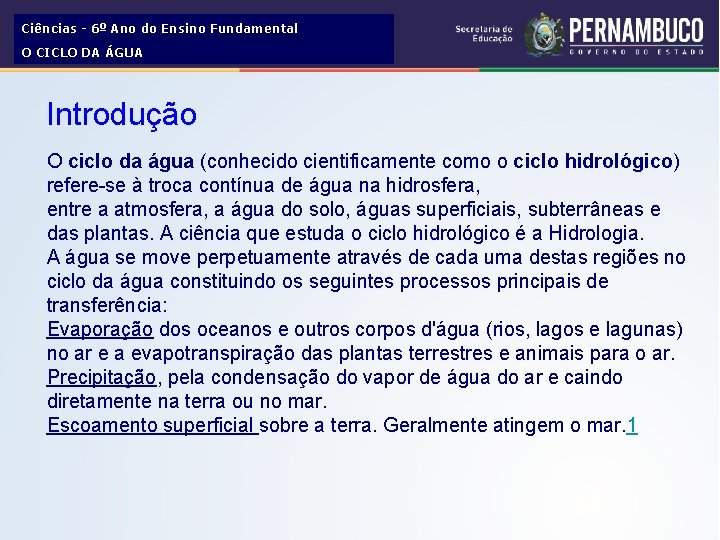 Ciências - 6º Ano do Ensino Fundamental
O CICLO DA ÁGUA

Secretaria de Educação
PERNAMBUCO
GOVERNO DO ESTADO

Introdução

O ciclo da água (conhecido cientificamente como o ciclo hidrológico) refere-se à troca contínua de água na hidrosfera,
entre a atmosfera, a água do solo, águas superficiais, subterrâneas e das plantas. A ciência que estuda o ciclo hidrológico é a Hidrologia.
A água se move perpetuamente através de cada uma destas regiões no ciclo da água constituindo os seguintes processos principais de transferência:
Evaporação dos oceanos e outros corpos d'água (rios, lagos e lagunas) no ar e a evapotranspiração das plantas terrestres e animais para o ar.
Precipitação, pela condensação do vapor de água do ar e caindo diretamente na terra ou no mar.
Escoamento superficial sobre a terra. Geralmente atingem o mar.1